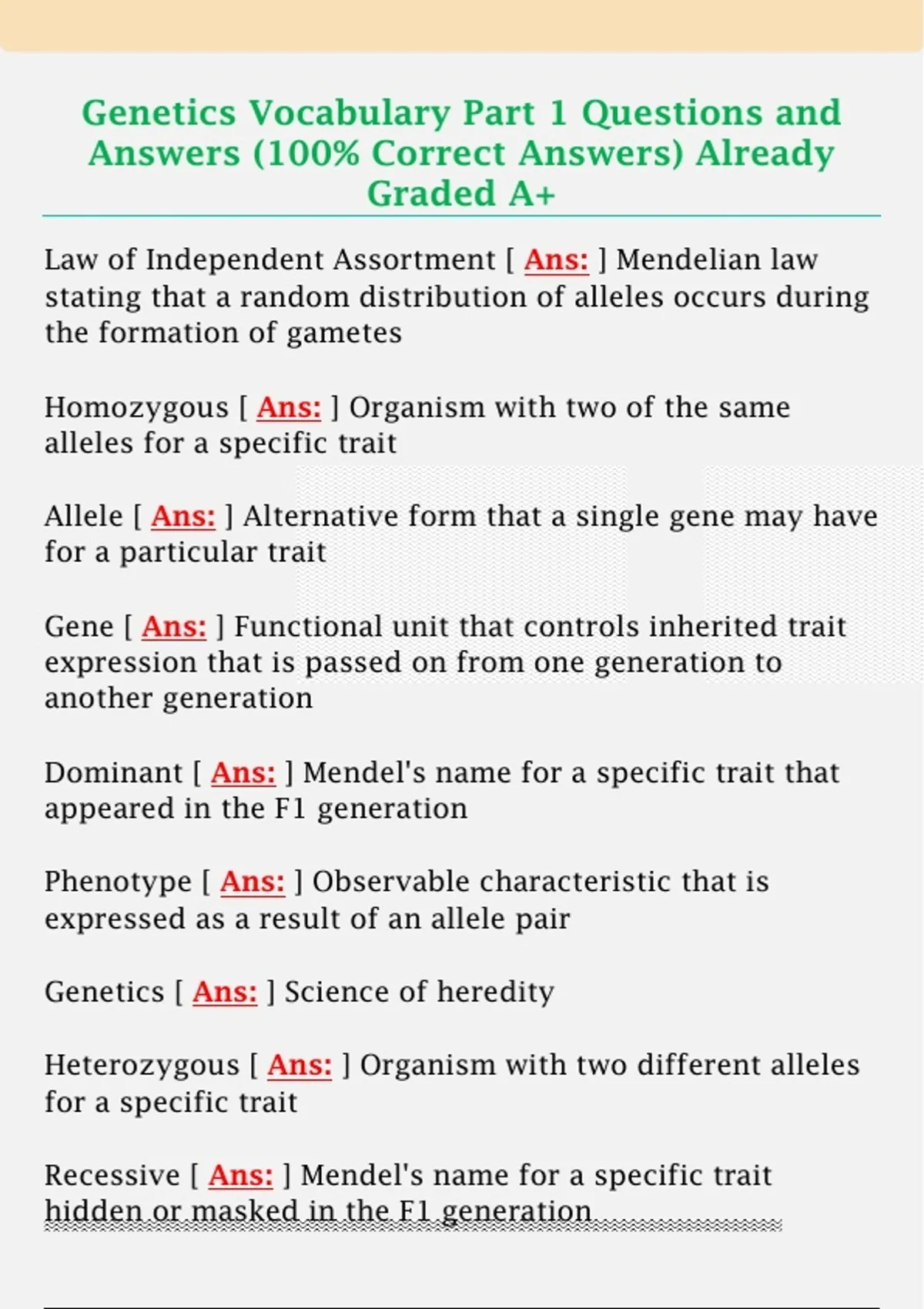 Genetics Vocabulary Part 1 Questions and Answers (100% Correct Answers) Already Graded A+

Law of Independent Assortment [ Ans: ] Mendelian law stating that a random distribution of alleles occurs during the formation of gametes

Homozygous [ Ans: ] Organism with two of the same alleles for a specific trait

Allele [ Ans: ] Alternative form that a single gene may have for a particular trait

Gene [ Ans: ] Functional unit that controls inherited trait expression that is passed on from one generation to another generation

Dominant [ Ans: ] Mendel's name for a specific trait that appeared in the F1 generation

Phenotype [ Ans: ] Observable characteristic that is expressed as a result of an allele pair

Genetics [ Ans: ] Science of heredity

Heterozygous [ Ans: ] Organism with two different alleles for a specific trait

Recessive [ Ans: ] Mendel's name for a specific trait hidden or masked in the F1 generation